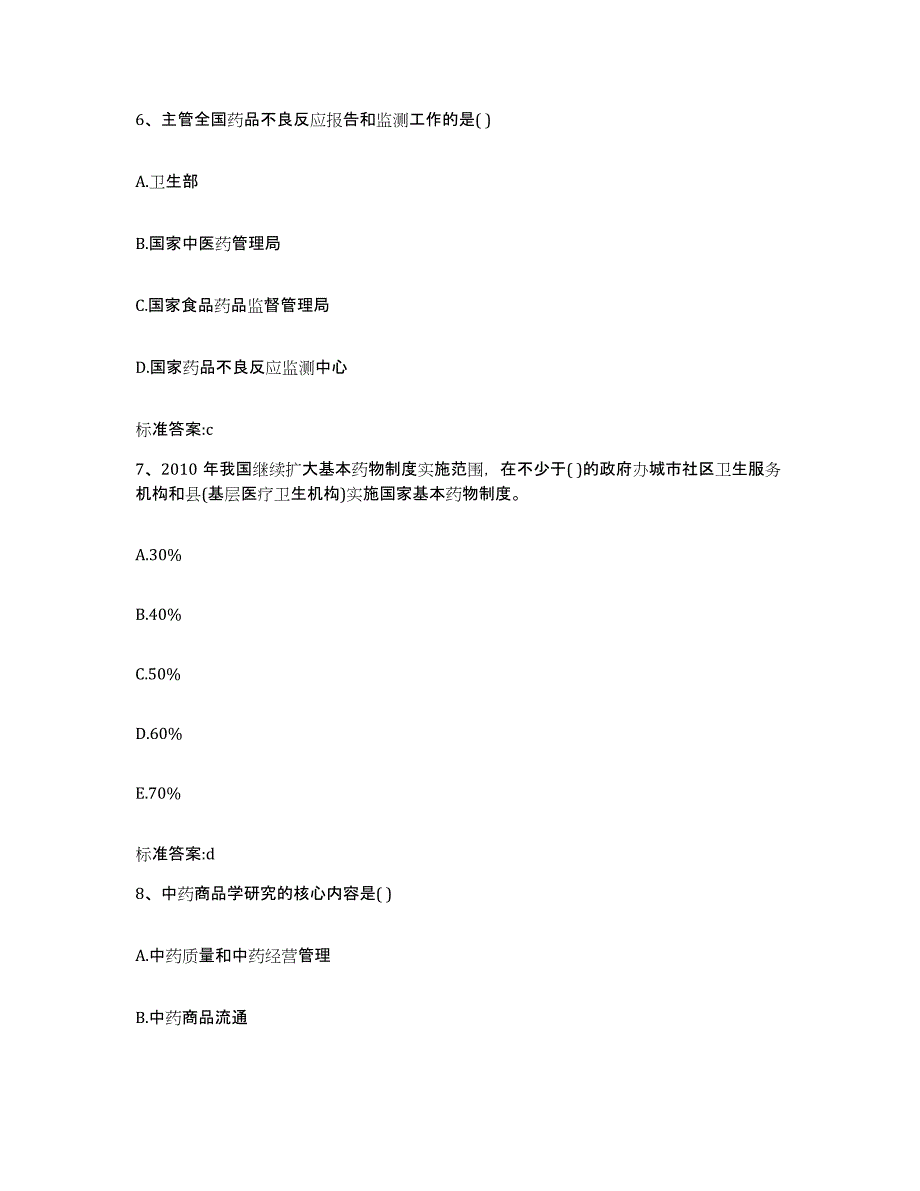 6、主管全国药品不良反应报告和监测工作的是( )

A.卫生部

B.国家中医药管理局

C.国家食品药品监督管理局

D.国家药品不良反应监测中心

标准答案:c

7、2010 年我国继续扩大基本药物制度实施范围，在不少于( )的政府办城市社区卫生服务机构和县(基层医疗卫生机构)实施国家基本药物制度。

A.30%

B.40%

C.50%

D.60%

E.70%

标准答案:d

8、中药商品学研究的核心内容是( )

A.中药质量和中药经营管理

B.中药商品流通